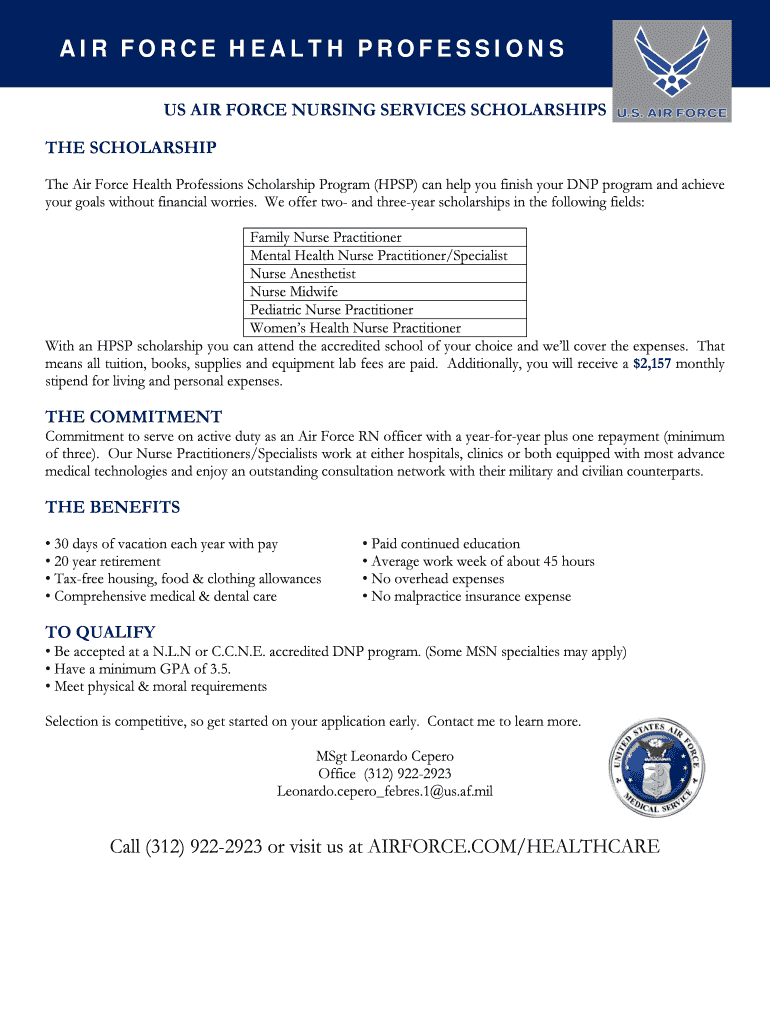 AIR FORCE HEALTH PROFESSIONS

U.S. AIR FORCE

US AIR FORCE NURSING SERVICES SCHOLARSHIPS

THE SCHOLARSHIP

The Air Force Health Professions Scholarship Program (HPSP) can help you finish your DNP program and achieve your goals without financial worries. We offer two- and three-year scholarships in the following fields:

| Family Nurse Practitioner |
|---|
| Mental Health Nurse Practitioner/Specialist |
| Nurse Anesthetist |
| Nurse Midwife |
| Pediatric Nurse Practitioner |
| Women's Health Nurse Practitioner |

With an HPSP scholarship you can attend the accredited school of your choice and we'll cover the expenses. That means all tuition, books, supplies and equipment lab fees are paid. Additionally, you will receive a $2,157 monthly stipend for living and personal expenses.

THE COMMITMENT

Commitment to serve on active duty as an Air Force RN officer with a year-for-year plus one repayment (minimum of three). Our Nurse Practitioners/Specialists work at either hospitals, clinics or both equipped with most advance medical technologies and enjoy an outstanding consultation network with their military and civilian counterparts.

THE BENEFITS

• 30 days of vacation each year with pay
• 20 year retirement
• Tax-free housing, food & clothing allowances
• Comprehensive medical & dental care

• Paid continued education
• Average work week of about 45 hours
• No overhead expenses
• No malpractice insurance expense

TO QUALIFY

• Be accepted at a N.L.N or C.C.N.E. accredited DNP program. (Some MSN specialties may apply)
• Have a minimum GPA of 3.5.
• Meet physical & moral requirements

Selection is competitive, so get started on your application early. Contact me to learn more.

MSgt Leonardo Cepero
Office (312) 922-2923
Leonardo.cepero_febres.1@us.af.mil

UNITED STATES AIR FORCE MEDICAL SERVICE

Call (312) 922-2923 or visit us at AIRFORCE.COM/HEALTHCARE